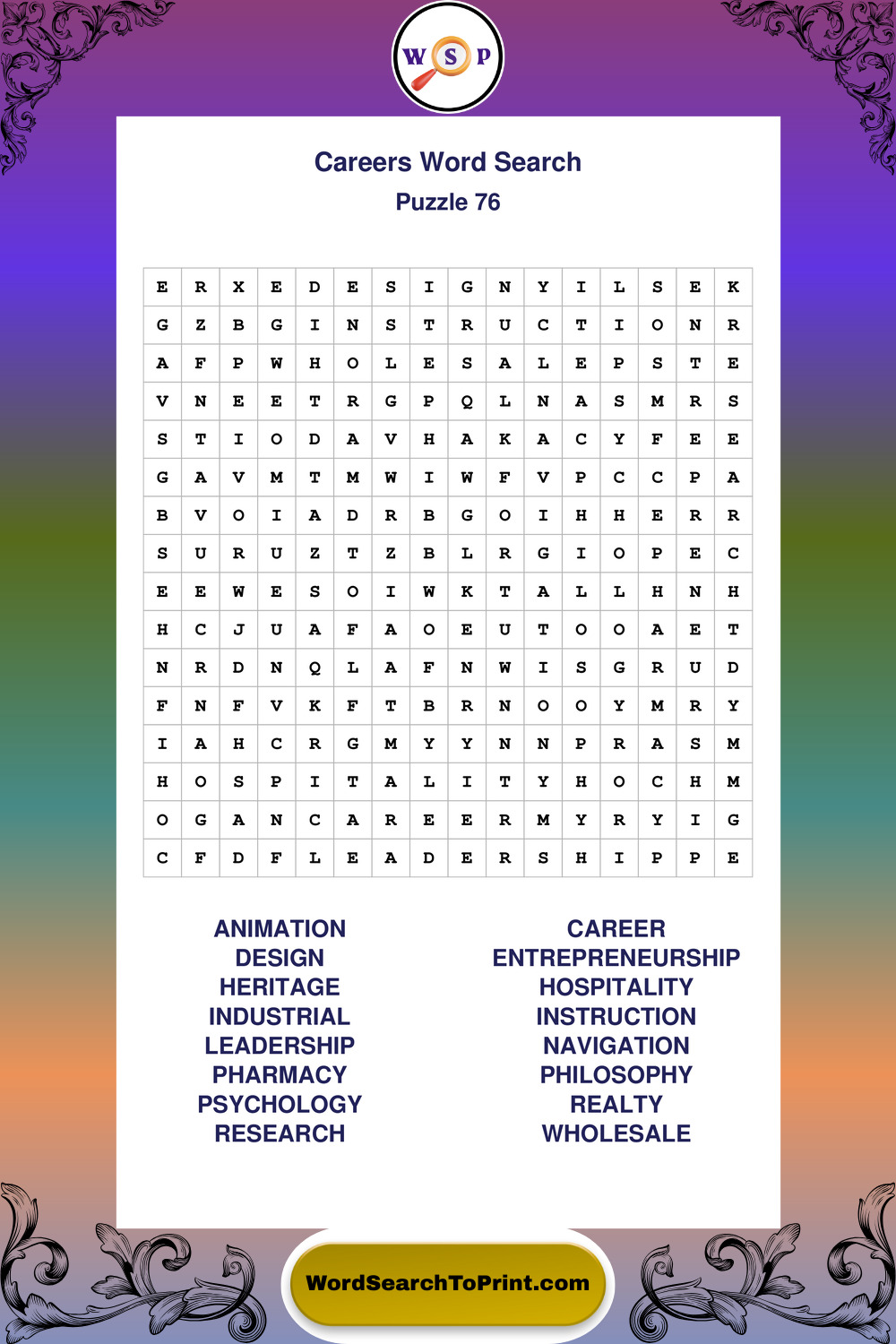 W S P

Careers Word Search

Puzzle 76

| E | R | X | E | D | E | S | I | G | N | Y | I | L | S | E | K |
|---|---|---|---|---|---|---|---|---|---|---|---|---|---|---|---|
| G | Z | B | G | I | N | S | T | R | U | C | T | I | O | N | R |
| A | F | P | W | H | O | L | E | S | A | L | E | P | S | T | E |
| V | N | E | E | T | R | G | P | Q | L | N | A | S | M | R | S |
| S | T | I | O | D | A | V | H | A | K | A | C | Y | F | E | E |
| G | A | V | M | T | M | W | I | W | F | V | P | C | C | P | A |
| B | V | O | I | A | D | R | B | G | O | I | H | H | E | R | R |
| S | U | R | U | Z | T | Z | B | L | R | G | I | O | P | E | C |
| E | E | W | E | S | O | I | W | K | T | A | L | L | H | N | H |
| H | C | J | U | A | F | A | O | E | U | T | O | O | A | E | T |
| N | R | D | N | Q | L | A | F | N | W | I | S | G | R | U | D |
| F | N | F | V | K | F | T | B | R | N | O | O | Y | M | R | Y |
| I | A | H | C | R | G | M | Y | Y | N | N | P | R | A | S | M |
| H | O | S | P | I | T | A | L | I | T | Y | H | O | C | H | M |
| O | G | A | N | C | A | R | E | E | R | M | Y | R | Y | I | G |
| C | F | D | F | L | E | A | D | E | R | S | H | I | P | P | E |

ANIMATION
DESIGN
HERITAGE
INDUSTRIAL
LEADERSHIP
PHARMACY
PSYCHOLOGY
RESEARCH

CAREER
ENTREPRENEURSHIP
HOSPITALITY
INSTRUCTION
NAVIGATION
PHILOSOPHY
REALTY
WHOLESALE

WordSearchToPrint.com